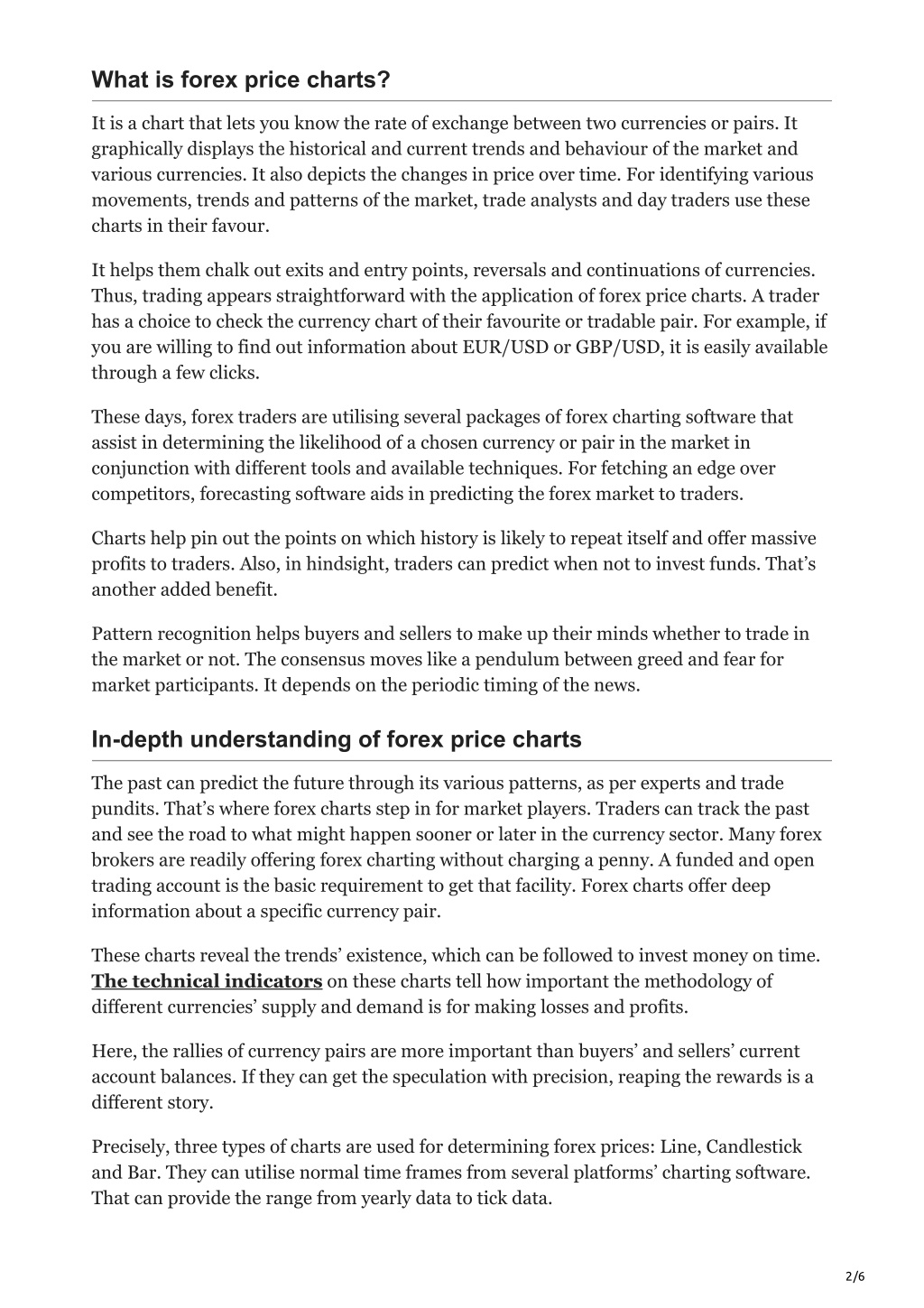 What is forex price charts?

It is a chart that lets you know the rate of exchange between two currencies or pairs. It graphically displays the historical and current trends and behaviour of the market and various currencies. It also depicts the changes in price over time. For identifying various movements, trends and patterns of the market, trade analysts and day traders use these charts in their favour.

It helps them chalk out exits and entry points, reversals and continuations of currencies. Thus, trading appears straightforward with the application of forex price charts. A trader has a choice to check the currency chart of their favourite or tradable pair. For example, if you are willing to find out information about EUR/USD or GBP/USD, it is easily available through a few clicks.

These days, forex traders are utilising several packages of forex charting software that assist in determining the likelihood of a chosen currency or pair in the market in conjunction with different tools and available techniques. For fetching an edge over competitors, forecasting software aids in predicting the forex market to traders.

Charts help pin out the points on which history is likely to repeat itself and offer massive profits to traders. Also, in hindsight, traders can predict when not to invest funds. That’s another added benefit.

Pattern recognition helps buyers and sellers to make up their minds whether to trade in the market or not. The consensus moves like a pendulum between greed and fear for market participants. It depends on the periodic timing of the news.

In-depth understanding of forex price charts

The past can predict the future through its various patterns, as per experts and trade pundits. That’s where forex charts step in for market players. Traders can track the past and see the road to what might happen sooner or later in the currency sector. Many forex brokers are readily offering forex charting without charging a penny. A funded and open trading account is the basic requirement to get that facility. Forex charts offer deep information about a specific currency pair.

These charts reveal the trends’ existence, which can be followed to invest money on time. The technical indicators on these charts tell how important the methodology of different currencies’ supply and demand is for making losses and profits.

Here, the rallies of currency pairs are more important than buyers’ and sellers’ current account balances. If they can get the speculation with precision, reaping the rewards is a different story.

Precisely, three types of charts are used for determining forex prices: Line, Candlestick and Bar. They can utilise normal time frames from several platforms’ charting software. That can provide the range from yearly data to tick data.

2/6